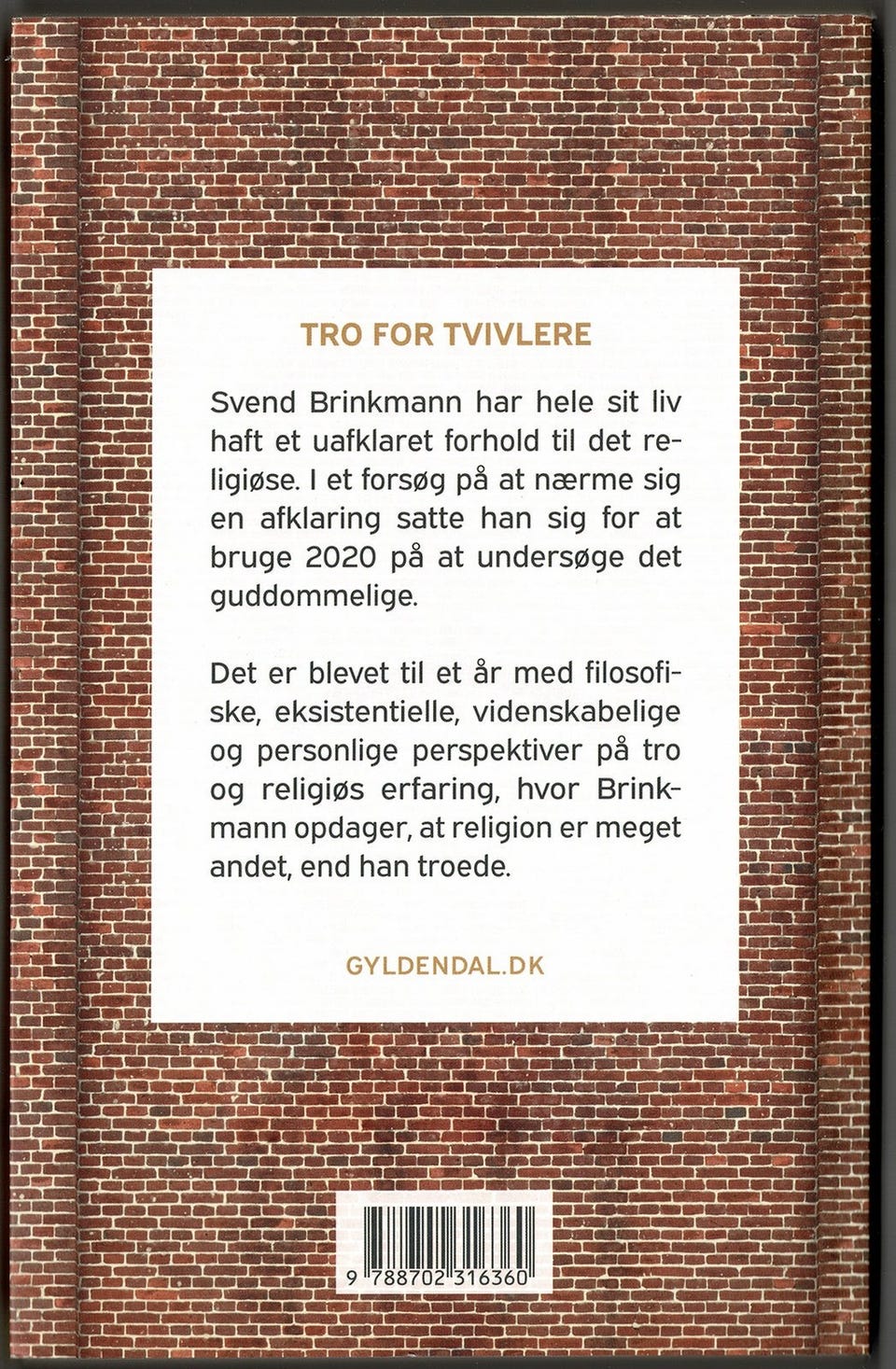 TRO FOR TVIVLERE

Svend Brinkmann har hele sit liv haft et uafklaret forhold til det religiøse. I et forsøg på at nærme sig en afklaring satte han sig for at bruge 2020 på at undersøge det guddommelige.

Det er blevet til et år med filosofiske, eksistentielle, videnskabelige og personlige perspektiver på tro og religiøs erfaring, hvor Brinkmann opdager, at religion er meget andet, end han troede.

GYLDENDAL.DK

9 788702 316360